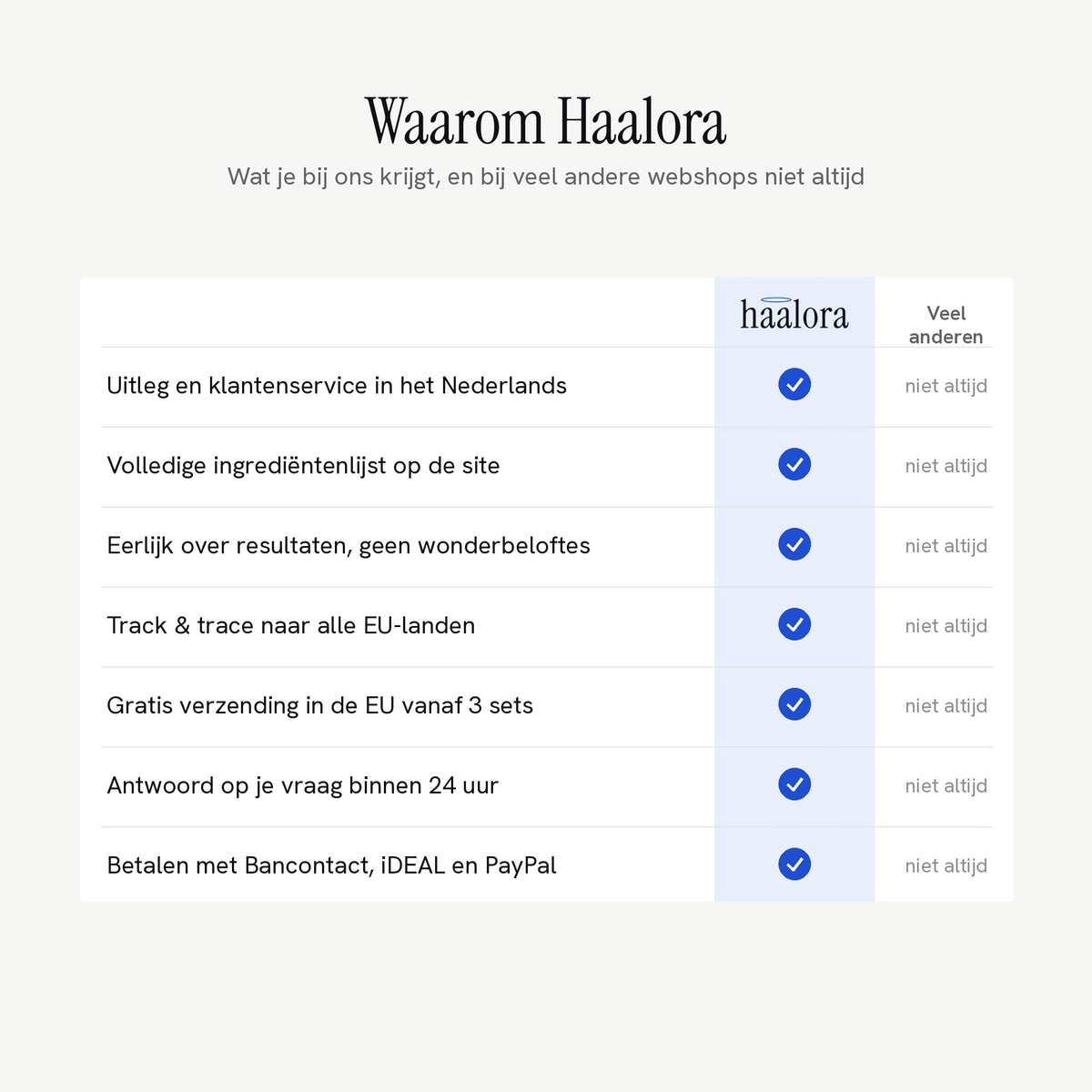 Waarom Haalora

Wat je bij ons krijgt, en bij veel andere webshops niet altijd

| | haalora | Veel anderen |
|---|---|---|
| Uitleg en klantenservice in het Nederlands | ✓ | niet altijd |
| Volledige ingrediëntenlijst op de site | ✓ | niet altijd |
| Eerlijk over resultaten, geen wonderbeloftes | ✓ | niet altijd |
| Track & trace naar alle EU-landen | ✓ | niet altijd |
| Gratis verzending in de EU vanaf 3 sets | ✓ | niet altijd |
| Antwoord op je vraag binnen 24 uur | ✓ | niet altijd |
| Betalen met Bancontact, iDEAL en PayPal | ✓ | niet altijd |